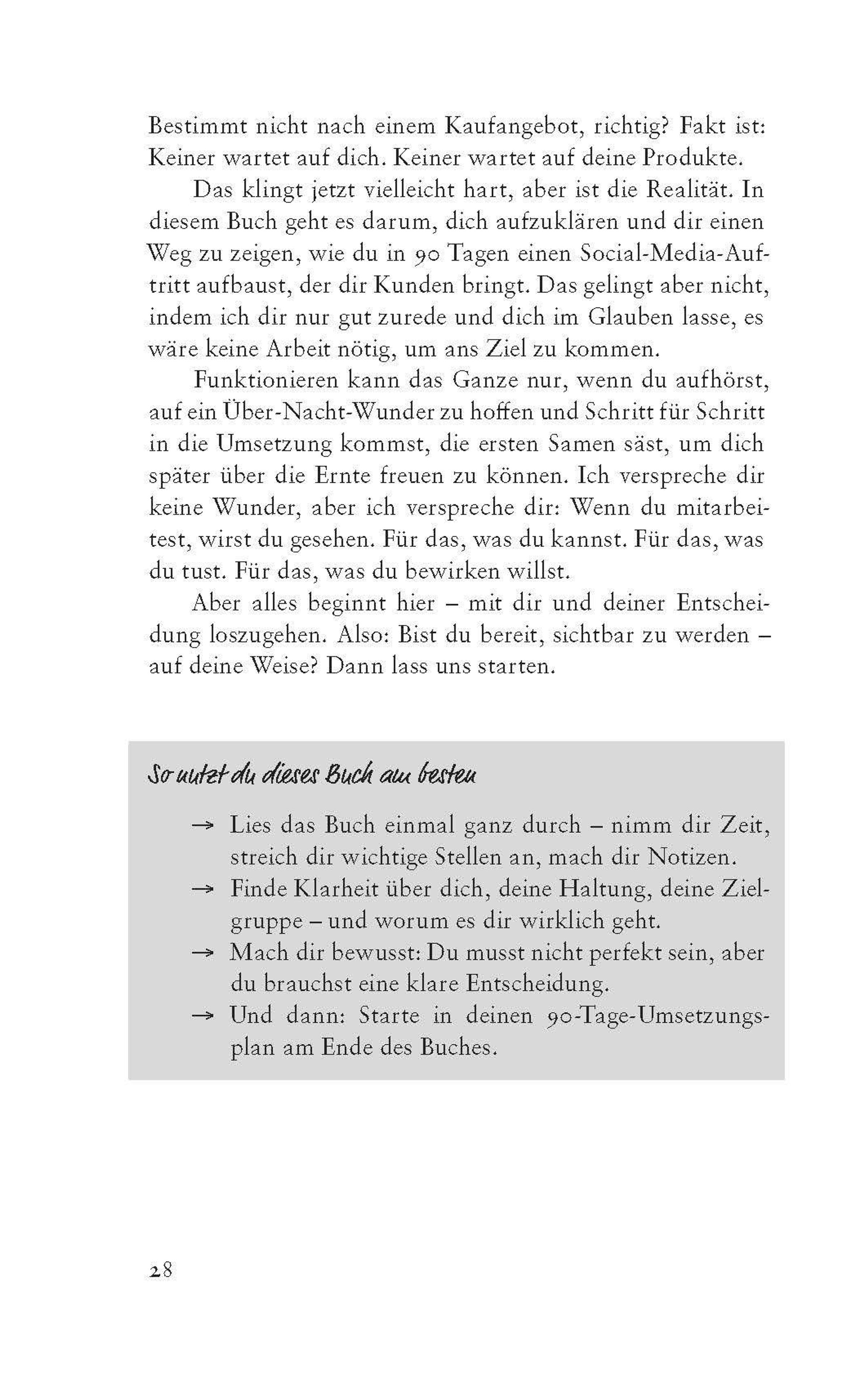 Bestimmt nicht nach einem Kaufangebot, richtig? Fakt ist: Keiner wartet auf dich. Keiner wartet auf deine Produkte.

Das klingt jetzt vielleicht hart, aber ist die Realität. In diesem Buch geht es darum, dich aufzuklären und dir einen Weg zu zeigen, wie du in 90 Tagen einen Social-Media-Auftritt aufbaust, der dir Kunden bringt. Das gelingt aber nicht, indem ich dir nur gut zurede und dich im Glauben lasse, es wäre keine Arbeit nötig, um ans Ziel zu kommen.

Funktionieren kann das Ganze nur, wenn du aufhörst, auf ein Über-Nacht-Wunder zu hoffen und Schritt für Schritt in die Umsetzung kommst, die ersten Samen säst, um dich später über die Ernte freuen zu können. Ich verspreche dir keine Wunder, aber ich verspreche dir: Wenn du mitarbeitest, wirst du gesehen. Für das, was du kannst. Für das, was du tust. Für das, was du bewirken willst.

Aber alles beginnt hier – mit dir und deiner Entscheidung loszugehen. Also: Bist du bereit, sichtbar zu werden – auf deine Weise? Dann lass uns starten.

So nutzt du dieses Buch am besten

→ Lies das Buch einmal ganz durch – nimm dir Zeit, streich dir wichtige Stellen an, mach dir Notizen.
→ Finde Klarheit über dich, deine Haltung, deine Zielgruppe – und worum es dir wirklich geht.
→ Mach dir bewusst: Du musst nicht perfekt sein, aber du brauchst eine klare Entscheidung.
→ Und dann: Starte in deinen 90-Tage-Umsetzungsplan am Ende des Buches.

28